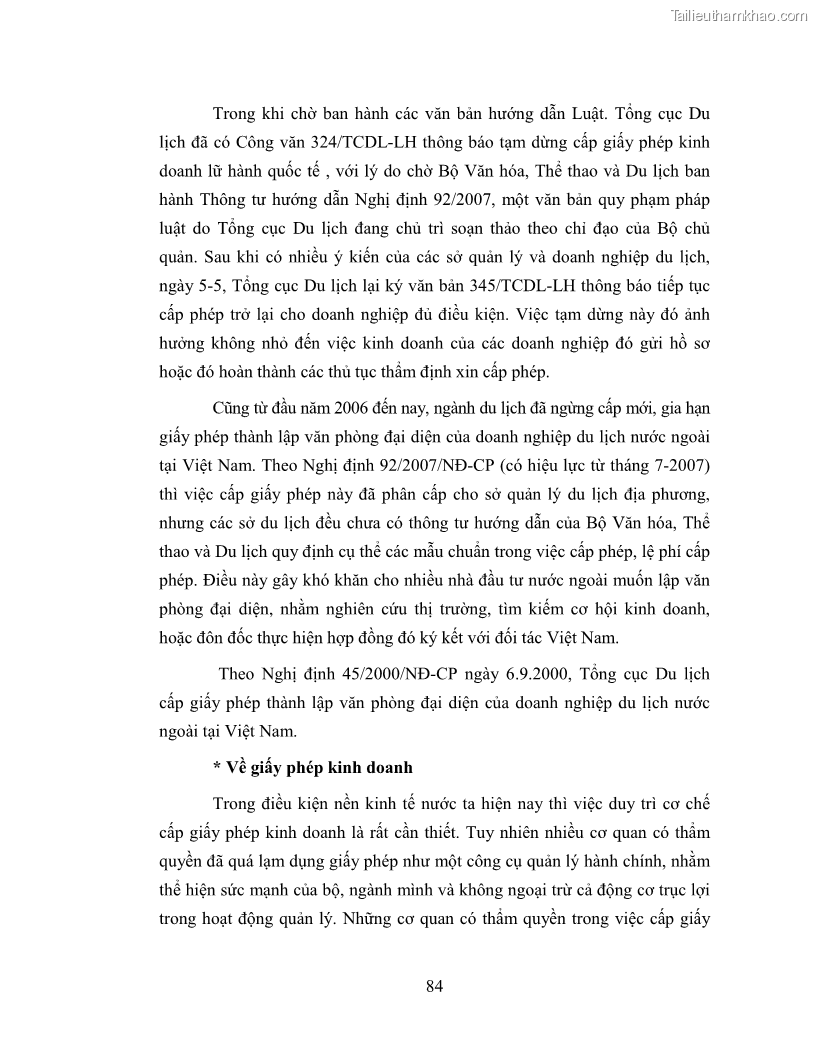 Tailieuthamkhao.com

Trong khi chờ ban hành các văn bản hướng dẫn Luật. Tổng cục Du lịch đã có Công văn 324/TCDL-LH thông báo tạm dừng cấp giấy phép kinh doanh lữ hành quốc tế , với lý do chờ Bộ Văn hóa, Thể thao và Du lịch ban hành Thông tư hướng dẫn Nghị định 92/2007, một văn bản quy phạm pháp luật do Tổng cục Du lịch đang chủ trì soạn thảo theo chỉ đạo của Bộ chủ quản. Sau khi có nhiều ý kiến của các sở quản lý và doanh nghiệp du lịch, ngày 5-5, Tổng cục Du lịch lại ký văn bản 345/TCDL-LH thông báo tiếp tục cấp phép trở lại cho doanh nghiệp đủ điều kiện. Việc tạm dừng này đó ảnh hưởng không nhỏ đến việc kinh doanh của các doanh nghiệp đó gửi hồ sơ hoặc đó hoàn thành các thủ tục thẩm định xin cấp phép.

Cũng từ đầu năm 2006 đến nay, ngành du lịch đã ngừng cấp mới, gia hạn giấy phép thành lập văn phòng đại diện của doanh nghiệp du lịch nước ngoài tại Việt Nam. Theo Nghị định 92/2007/NĐ-CP (có hiệu lực từ tháng 7-2007) thì việc cấp giấy phép này đã phân cấp cho sở quản lý du lịch địa phương, nhưng các sở du lịch đều chưa có thông tư hướng dẫn của Bộ Văn hóa, Thể thao và Du lịch quy định cụ thể các mẫu chuẩn trong việc cấp phép, lệ phí cấp phép. Điều này gây khó khăn cho nhiều nhà đầu tư nước ngoài muốn lập văn phòng đại diện, nhằm nghiên cứu thị trường, tìm kiếm cơ hội kinh doanh, hoặc đôn đốc thực hiện hợp đồng đó ký kết với đối tác Việt Nam.

Theo Nghị định 45/2000/NĐ-CP ngày 6.9.2000, Tổng cục Du lịch cấp giấy phép thành lập văn phòng đại diện của doanh nghiệp du lịch nước ngoài tại Việt Nam.

* Về giấy phép kinh doanh

Trong điều kiện nền kinh tế nước ta hiện nay thì việc duy trì cơ chế cấp giấy phép kinh doanh là rất cần thiết. Tuy nhiên nhiều cơ quan có thẩm quyền đã quá lạm dụng giấy phép như một công cụ quản lý hành chính, nhằm thể hiện sức mạnh của bộ, ngành mình và không ngoại trừ cả động cơ trục lợi trong hoạt động quản lý. Những cơ quan có thẩm quyền trong việc cấp giấy

84